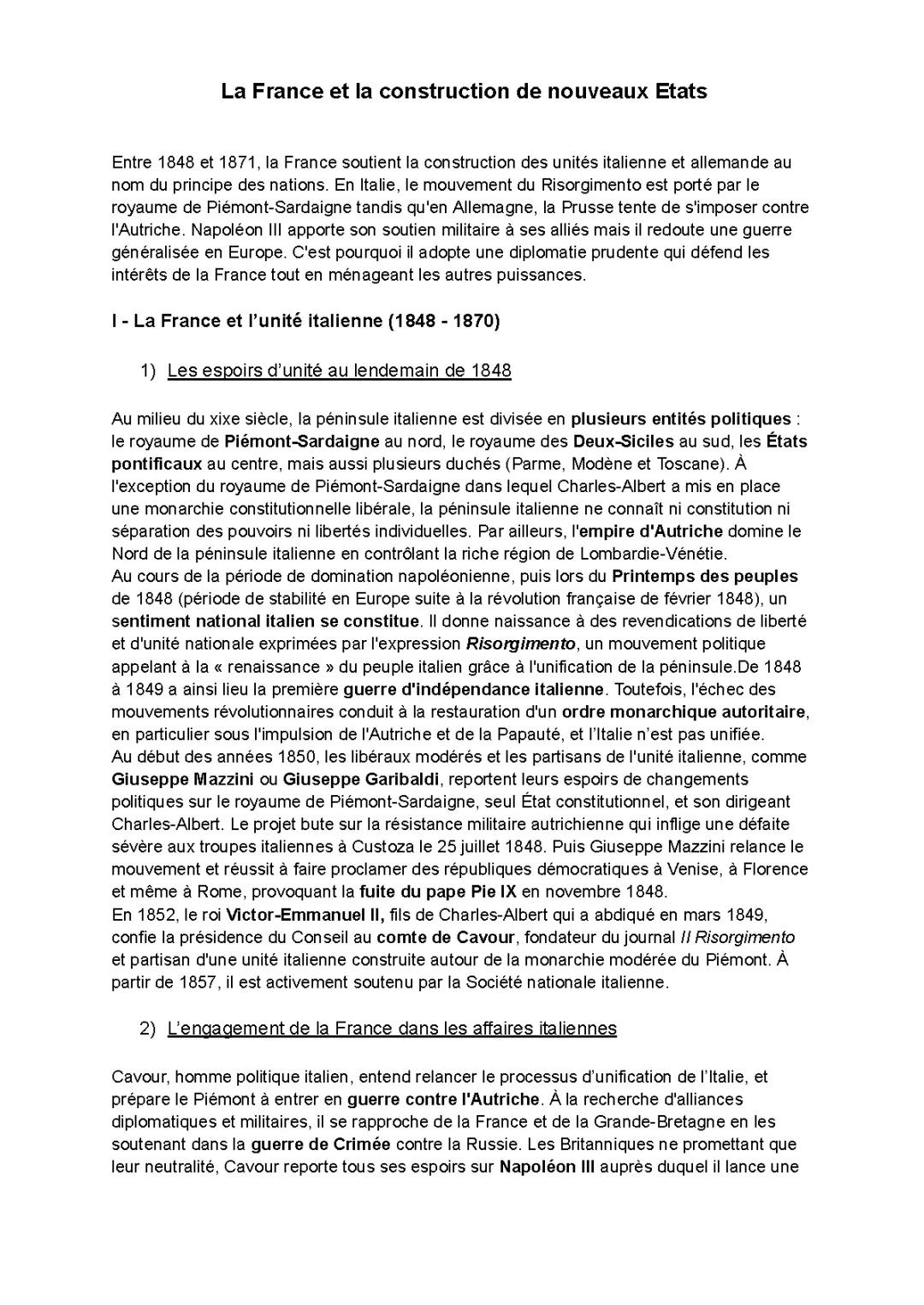 La France et la construction de nouveaux Etats

Entre 1848 et 1871, la France soutient la construction des unités italienne et allemande au nom du principe des nations. En Italie, le mouvement du Risorgimento est porté par le royaume de Piémont-Sardaigne tandis qu'en Allemagne, la Prusse tente de s'imposer contre l'Autriche. Napoléon III apporte son soutien militaire à ses alliés mais il redoute une guerre généralisée en Europe. C'est pourquoi il adopte une diplomatie prudente qui défend les intérêts de la France tout en ménageant les autres puissances.

I - La France et l'unité italienne (1848 - 1870)

1) Les espoirs d'unité au lendemain de 1848

Au milieu du xixe siècle, la péninsule italienne est divisée en plusieurs entités politiques : le royaume de Piémont-Sardaigne au nord, le royaume des Deux-Siciles au sud, les États pontificaux au centre, mais aussi plusieurs duchés (Parme, Modène et Toscane). À l'exception du royaume de Piémont-Sardaigne dans lequel Charles-Albert a mis en place une monarchie constitutionnelle libérale, la péninsule italienne ne connaît ni constitution ni séparation des pouvoirs ni libertés individuelles. Par ailleurs, l'empire d'Autriche domine le Nord de la péninsule italienne en contrôlant la riche région de Lombardie-Vénétie.
Au cours de la période de domination napoléonienne, puis lors du Printemps des peuples de 1848 (période de stabilité en Europe suite à la révolution française de février 1848), un sentiment national italien se constitue. Il donne naissance à des revendications de liberté et d'unité nationale exprimées par l'expression Risorgimento, un mouvement politique appelant à la « renaissance » du peuple italien grâce à l'unification de la péninsule.De 1848 à 1849 a ainsi lieu la première guerre d'indépendance italienne. Toutefois, l'échec des mouvements révolutionnaires conduit à la restauration d'un ordre monarchique autoritaire, en particulier sous l'impulsion de l'Autriche et de la Papauté, et l'Italie n'est pas unifiée.
Au début des années 1850, les libéraux modérés et les partisans de l'unité italienne, comme Giuseppe Mazzini ou Giuseppe Garibaldi, reportent leurs espoirs de changements politiques sur le royaume de Piémont-Sardaigne, seul État constitutionnel, et son dirigeant Charles-Albert. Le projet bute sur la résistance militaire autrichienne qui inflige une défaite sévère aux troupes italiennes à Custoza le 25 juillet 1848. Puis Giuseppe Mazzini relance le mouvement et réussit à faire proclamer des républiques démocratiques à Venise, à Florence et même à Rome, provoquant la fuite du pape Pie IX en novembre 1848.
En 1852, le roi Victor-Emmanuel II, fils de Charles-Albert qui a abdiqué en mars 1849, confie la présidence du Conseil au comte de Cavour, fondateur du journal Il Risorgimento et partisan d'une unité italienne construite autour de la monarchie modérée du Piémont. À partir de 1857, il est activement soutenu par la Société nationale italienne.

2) L'engagement de la France dans les affaires italiennes

Cavour, homme politique italien, entend relancer le processus d'unification de l'Italie, et prépare le Piémont à entrer en guerre contre l'Autriche. À la recherche d'alliances diplomatiques et militaires, il se rapproche de la France et de la Grande-Bretagne en les soutenant dans la guerre de Crimée contre la Russie. Les Britanniques ne promettant que leur neutralité, Cavour reporte tous ses espoirs sur Napoléon III auprès duquel il lance une